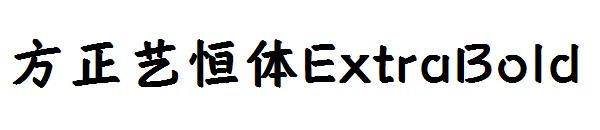 方正艺恒体ExtraBold